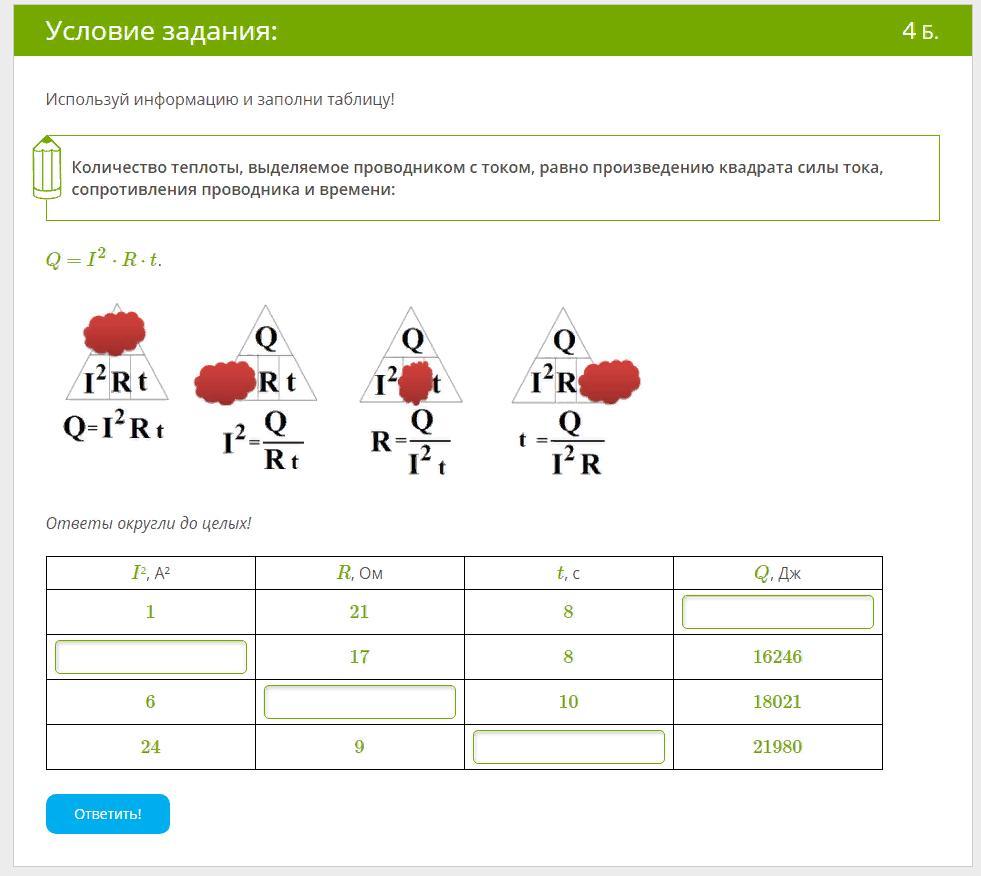 Условие задания:

4 Б.

Используй информацию и заполни таблицу!

Количество теплоты, выделяемое проводником с током, равно произведению квадрата силы тока, сопротивления проводника и времени:

$Q = I^2 \cdot R \cdot t$.

$I^2$ R t
$Q = I^2 R t$

Q
R t
$I^2 = \frac{Q}{R t}$

Q
$I^2$ t
$R = \frac{Q}{I^2 t}$

Q
$I^2$ R
$t = \frac{Q}{I^2 R}$

Ответы округли до целых!

| $I^2$, А² | $R$, Ом | $t$, с | $Q$, Дж |
|---|---|---|---|
| 1 | 21 | 8 | |
| | 17 | 8 | 16246 |
| 6 | | 10 | 18021 |
| 24 | 9 | | 21980 |

Ответить!